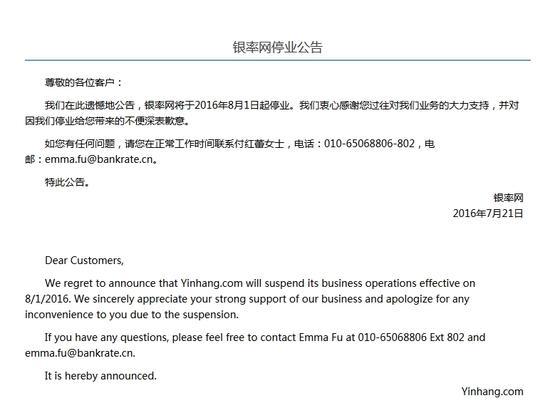 银率网停业公告

尊敬的各位客户：

我们在此遗憾地公告，银率网将于2016年8月1日起停业。我们衷心感谢您过往对我们业务的大力支持，并对因我们停业给您带来的不便深表歉意。

如您有任何问题，请您在正常工作时间联系付红蕾女士，电话：010-65068806-802，电邮：emma.fu@bankrate.cn。

特此公告。

银率网
2016年7月21日

Dear Customers,

We regret to announce that Yinhang.com will suspend its business operations effective on 8/1/2016. We sincerely appreciate your strong support of our business and apologize for any inconvenience to you due to the suspension.

If you have any questions, please feel free to contact Emma Fu at 010-65068806 Ext 802 and emma.fu@bankrate.cn.

It is hereby announced.

Yinhang.com